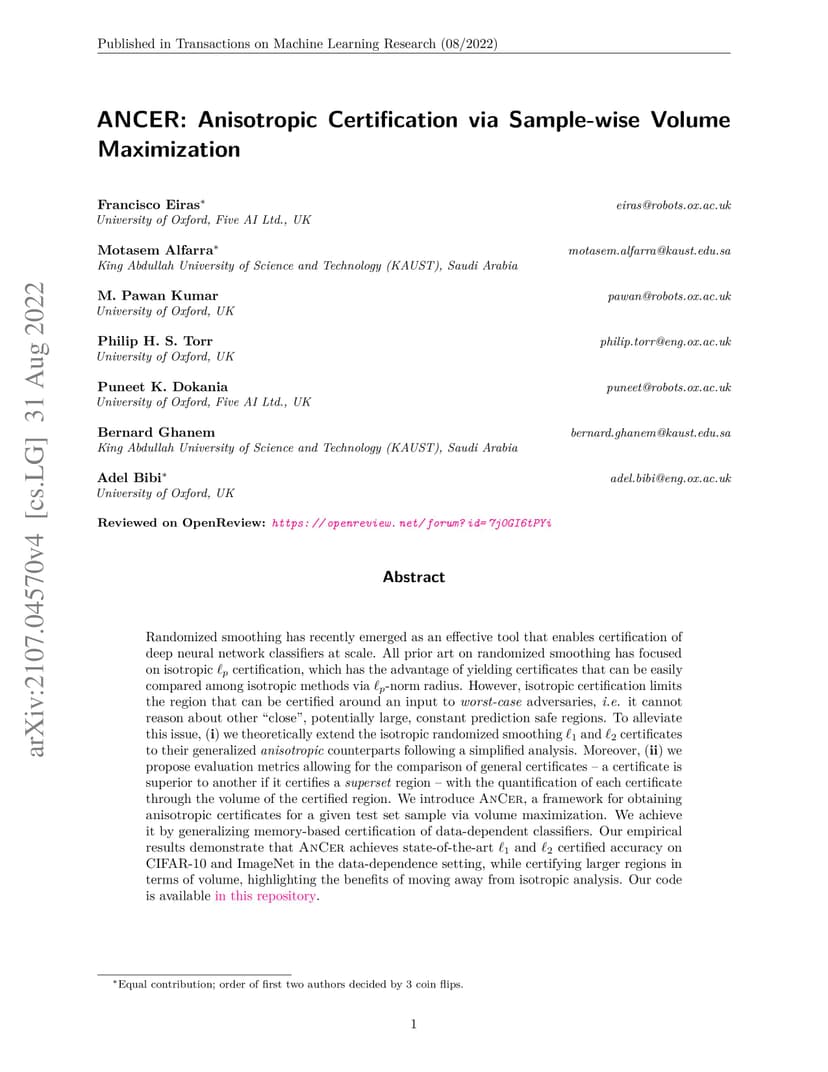 Published in Transactions on Machine Learning Research (08/2022)

arXiv:2107.04570v4 [cs.LG] 31 Aug 2022

ANCER: Anisotropic Certification via Sample-wise Volume Maximization

Francisco Eiras* eiras@robots.ox.ac.uk
University of Oxford, Five AI Ltd., UK

Motasem Alfarra* motasem.alfarra@kaust.edu.sa
King Abdullah University of Science and Technology (KAUST), Saudi Arabia

M. Pawan Kumar pawan@robots.ox.ac.uk
University of Oxford, UK

Philip H. S. Torr philip.torr@eng.ox.ac.uk
University of Oxford, UK

Puneet K. Dokania puneet@robots.ox.ac.uk
University of Oxford, Five AI Ltd., UK

Bernard Ghanem bernard.ghanem@kaust.edu.sa
King Abdullah University of Science and Technology (KAUST), Saudi Arabia

Adel Bibi* adel.bibi@eng.ox.ac.uk
University of Oxford, UK

Reviewed on OpenReview: https://openreview.net/forum?id=7j0GI6tPYi

Abstract

Randomized smoothing has recently emerged as an effective tool that enables certification of deep neural network classifiers at scale. All prior art on randomized smoothing has focused on isotropic $\ell_p$ certification, which has the advantage of yielding certificates that can be easily compared among isotropic methods via $\ell_p$-norm radius. However, isotropic certification limits the region that can be certified around an input to worst-case adversaries, i.e. it cannot reason about other "close", potentially large, constant prediction safe regions. To alleviate this issue, (i) we theoretically extend the isotropic randomized smoothing $\ell_1$ and $\ell_2$ certificates to their generalized anisotropic counterparts following a simplified analysis. Moreover, (ii) we propose evaluation metrics allowing for the comparison of general certificates – a certificate is superior to another if it certifies a superset region – with the quantification of each certificate through the volume of the certified region. We introduce ANCER, a framework for obtaining anisotropic certificates for a given test set sample via volume maximization. We achieve it by generalizing memory-based certification of data-dependent classifiers. Our empirical results demonstrate that ANCER achieves state-of-the-art $\ell_1$ and $\ell_2$ certified accuracy on CIFAR-10 and ImageNet in the data-dependence setting, while certifying larger regions in terms of volume, highlighting the benefits of moving away from isotropic analysis. Our code is available in this repository.

*Equal contribution; order of first two authors decided by 3 coin flips.

1